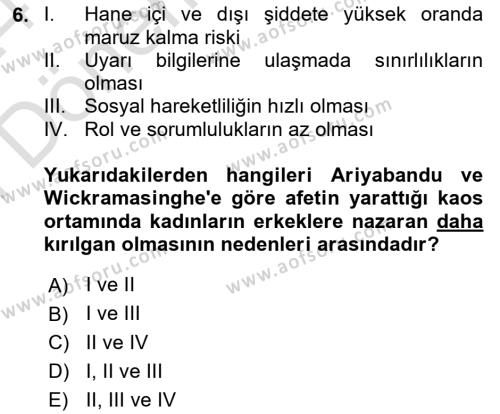 6. I. Hane içi ve dışı şiddete yüksek oranda maruz kalma riski
II. Uyarı bilgilerine ulaşmada sınırlılıkların olması
III. Sosyal hareketliliğin hızlı olması
IV. Rol ve sorumlulukların az olması

Yukarıdakilerden hangileri Ariyabandu ve Wickramasinghe'e göre afetin yarattığı kaos ortamında kadınların erkeklere nazaran daha kırılgan olmasının nedenleri arasındadır?

A) I ve II
B) I ve III
C) II ve IV
D) I, II ve III
E) II, III ve IV

www.aofsoru.com